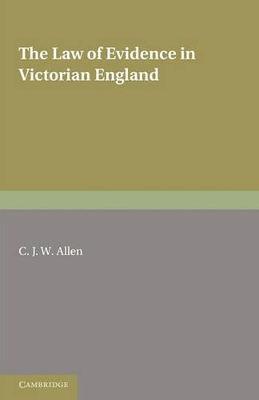 The Law of Evidence in Victorian England

C. J. W. Allen

CAMBRIDGE